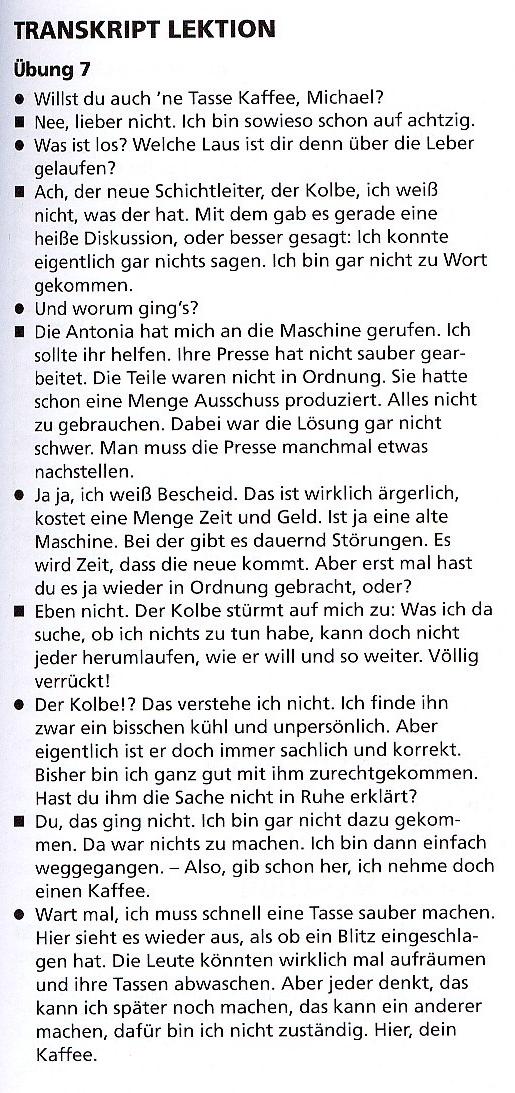 TRANSKRIPT LEKTION

Übung 7

● Willst du auch 'ne Tasse Kaffee, Michael?

■ Nee, lieber nicht. Ich bin sowieso schon auf achtzig.

● Was ist los? Welche Laus ist dir denn über die Leber gelaufen?

■ Ach, der neue Schichtleiter, der Kolbe, ich weiß nicht, was der hat. Mit dem gab es gerade eine heiße Diskussion, oder besser gesagt: Ich konnte eigentlich gar nichts sagen. Ich bin gar nicht zu Wort gekommen.

● Und worum ging's?

■ Die Antonia hat mich an die Maschine gerufen. Ich sollte ihr helfen. Ihre Presse hat nicht sauber gearbeitet. Die Teile waren nicht in Ordnung. Sie hatte schon eine Menge Ausschuss produziert. Alles nicht zu gebrauchen. Dabei war die Lösung gar nicht schwer. Man muss die Presse manchmal etwas nachstellen.

● Ja ja, ich weiß Bescheid. Das ist wirklich ärgerlich, kostet eine Menge Zeit und Geld. Ist ja eine alte Maschine. Bei der gibt es dauernd Störungen. Es wird Zeit, dass die neue kommt. Aber erst mal hast du es ja wieder in Ordnung gebracht, oder?

■ Eben nicht. Der Kolbe stürmt auf mich zu: Was ich da suche, ob ich nichts zu tun habe, kann doch nicht jeder herumlaufen, wie er will und so weiter. Völlig verrückt!

● Der Kolbe!? Das verstehe ich nicht. Ich finde ihn zwar ein bisschen kühl und unpersönlich. Aber eigentlich ist er doch immer sachlich und korrekt. Bisher bin ich ganz gut mit ihm zurechtgekommen. Hast du ihm die Sache nicht in Ruhe erklärt?

■ Du, das ging nicht. Ich bin gar nicht dazu gekommen. Da war nichts zu machen. Ich bin dann einfach weggegangen. – Also, gib schon her, ich nehme doch einen Kaffee.

● Wart mal, ich muss schnell eine Tasse sauber machen. Hier sieht es wieder aus, als ob ein Blitz eingeschlagen hat. Die Leute könnten wirklich mal aufräumen und ihre Tassen abwaschen. Aber jeder denkt, das kann ich später noch machen, das kann ein anderer machen, dafür bin ich nicht zuständig. Hier, dein Kaffee.